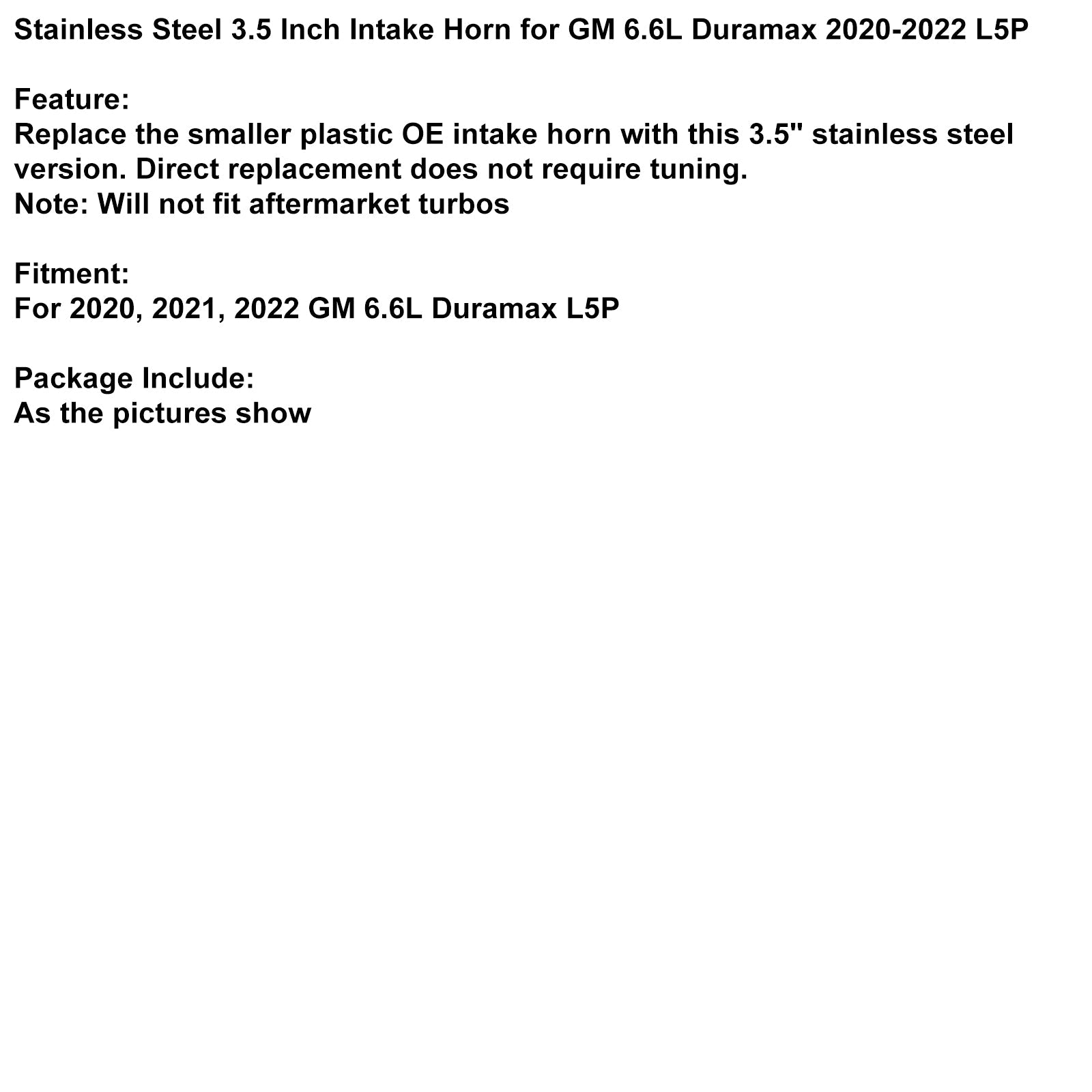 Stainless Steel 3.5 Inch Intake Horn for GM 6.6L Duramax 2020-2022 L5P

Feature:
Replace the smaller plastic OE intake horn with this 3.5" stainless steel version. Direct replacement does not require tuning.
Note: Will not fit aftermarket turbos

Fitment:
For 2020, 2021, 2022 GM 6.6L Duramax L5P

Package Include:
As the pictures show